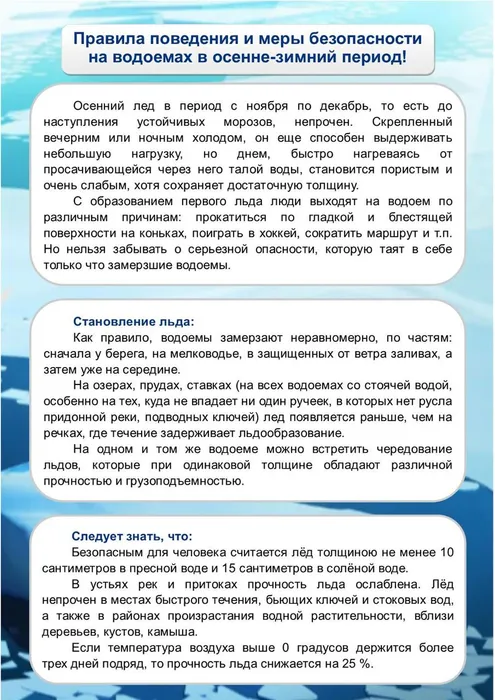 Правила поведения и меры безопасности на водоемах в осенне-зимний период!

Осенний лед в период с ноября по декабрь, то есть до наступления устойчивых морозов, непрочен. Скрепленный вечерним или ночным холодом, он еще способен выдерживать небольшую нагрузку, но днем, быстро нагреваясь от просачивающейся через него талой воды, становится пористым и очень слабым, хотя сохраняет достаточную толщину.

С образованием первого льда люди выходят на водоем по различным причинам: прокатиться по гладкой и блестящей поверхности на коньках, поиграть в хоккей, сократить маршрут и т.п. Но нельзя забывать о серьезной опасности, которую таят в себе только что замерзшие водоемы.

Становление льда:

Как правило, водоемы замерзают неравномерно, по частям: сначала у берега, на мелководье, в защищенных от ветра заливах, а затем уже на середине.

На озерах, прудах, ставках (на всех водоемах со стоячей водой, особенно на тех, куда не впадает ни один ручеек, в которых нет русла придонной реки, подводных ключей) лед появляется раньше, чем на речках, где течение задерживает льдообразование.

На одном и том же водоеме можно встретить чередование льдов, которые при одинаковой толщине обладают различной прочностью и грузоподъемностью.

Следует знать, что:

Безопасным для человека считается лёд толщиною не менее 10 сантиметров в пресной воде и 15 сантиметров в солёной воде.

В устьях рек и притоках прочность льда ослаблена. Лёд непрочен в местах быстрого течения, бьющих ключей и стоковых вод, а также в районах произрастания водной растительности, вблизи деревьев, кустов, камыша.

Если температура воздуха выше 0 градусов держится более трех дней подряд, то прочность льда снижается на 25 %.